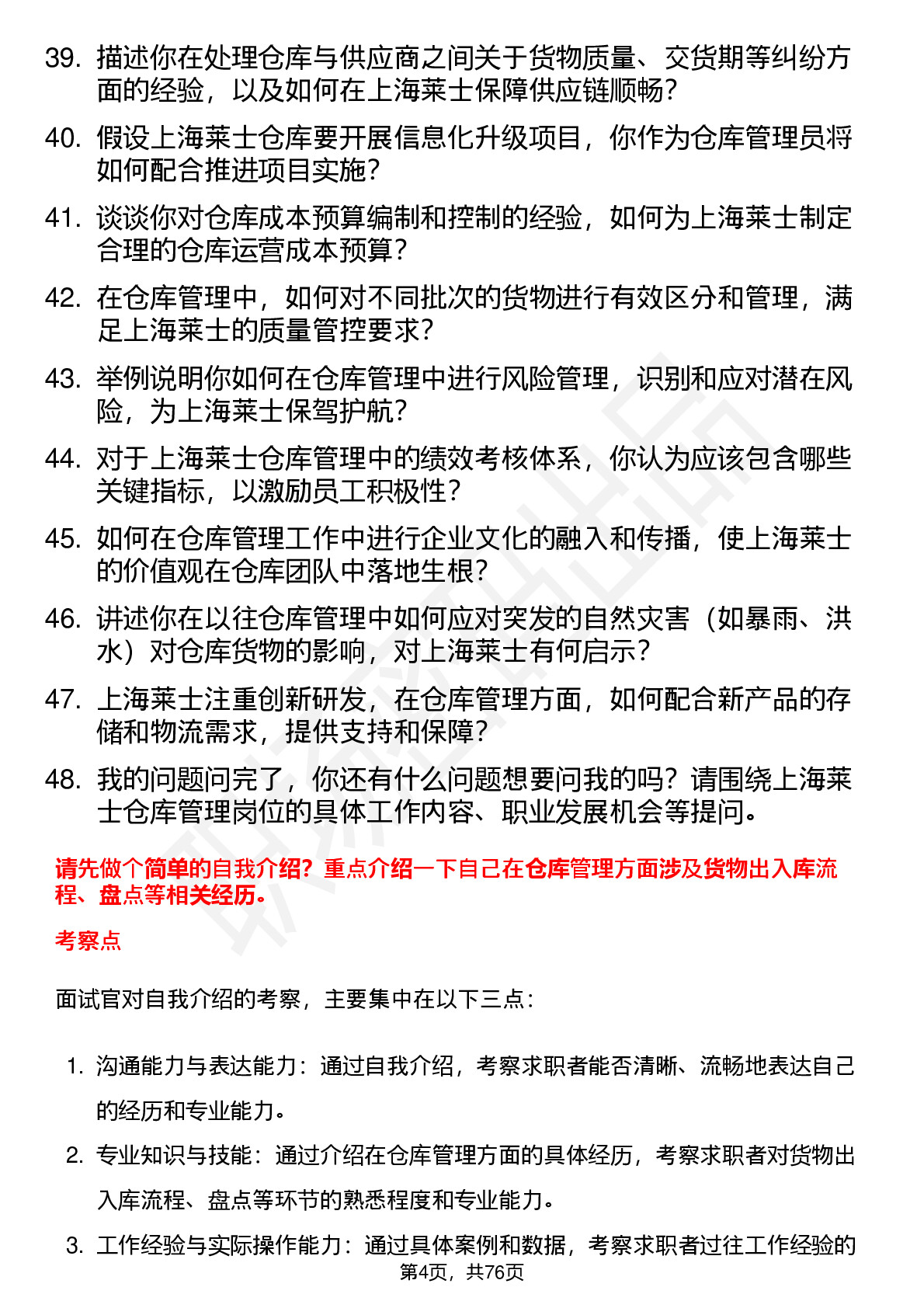 39. 描述你在处理仓库与供应商之间关于货物质量、交货期等纠纷方面的经验，以及如何在上海莱士保障供应链顺畅？

40. 假设上海莱士仓库要开展信息化升级项目，你作为仓库管理员将如何配合推进项目实施？

41. 谈谈你对仓库成本预算编制和控制的经验，如何为上海莱士制定合理的仓库运营成本预算？

42. 在仓库管理中，如何对不同批次的货物进行有效区分和管理，满足上海莱士的质量管控要求？

43. 举例说明你如何在仓库管理中进行风险管理，识别和应对潜在风险，为上海莱士保驾护航？

44. 对于上海莱士仓库管理中的绩效考核体系，你认为应该包含哪些关键指标，以激励员工积极性？

45. 如何在仓库管理工作中进行企业文化的融入和传播，使上海莱士的价值观在仓库团队中落地生根？

46. 讲述你在以往仓库管理中如何应对突发的自然灾害（如暴雨、洪水）对仓库货物的影响，对上海莱士有何启示？

47. 上海莱士注重创新研发，在仓库管理方面，如何配合新产品的存储和物流需求，提供支持和保障？

48. 我的问题问完了，你还有什么问题想要问我的吗？请围绕上海莱士仓库管理岗位的具体工作内容、职业发展机会等提问。

请先做个简单的自我介绍？重点介绍一下自己在仓库管理方面涉及货物出入库流程、盘点等相关经历。

考察点

面试官对自我介绍的考察，主要集中在以下三点：

1. 沟通能力与表达能力：通过自我介绍，考察求职者能否清晰、流畅地表达自己的经历和专业能力。

2. 专业知识与技能：通过介绍在仓库管理方面的具体经历，考察求职者对货物出入库流程、盘点等环节的熟悉程度和专业能力。

3. 工作经验与实际操作能力：通过具体案例和数据，考察求职者过往工作经验的

第4页，共76页